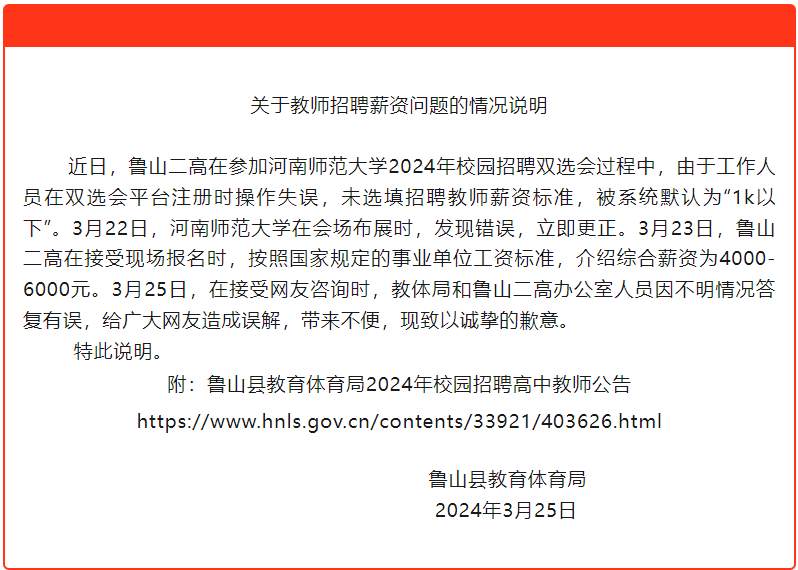 关于教师招聘薪资问题的情况说明

近日，鲁山二高在参加河南师范大学2024年校园招聘双选会过程中，由于工作人员在双选会平台注册时操作失误，未选填招聘教师薪资标准，被系统默认为“1k以下”。3月22日，河南师范大学在会场布展时，发现错误，立即更正。3月23日，鲁山二高在接受现场报名时，按照国家规定的事业单位工资标准，介绍综合薪资为4000-6000元。3月25日，在接受网友咨询时，教体局和鲁山二高办公室人员因不明情况答复有误，给广大网友造成误解，带来不便，现致以诚挚的歉意。

特此说明。

附：鲁山县教育体育局2024年校园招聘高中教师公告

https://www.hnls.gov.cn/contents/33921/403626.html

鲁山县教育体育局

2024年3月25日